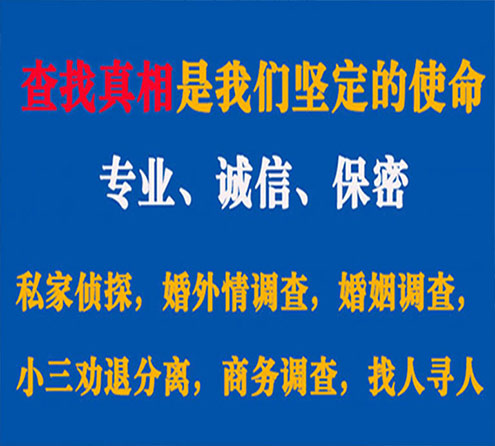 查找真相是我们坚定的使命

专业、诚信、保密

私家侦探，婚外情调查，婚姻调查，

小三劝退分离，商务调查，找人寻人